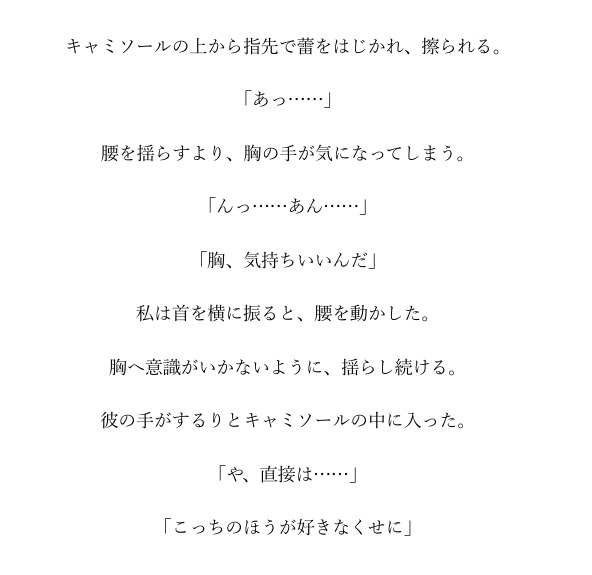 キャミソールの上から指先で蕾をはじかれ、擦られる。

「あっ……」

腰を揺らすより、胸の手が気になってしまう。

「んっ……あん……」

「胸、気持ちいいんだ」

私は首を横に振ると、腰を動かした。

胸へ意識がいかないように、揺らし続ける。

彼の手がするりとキャミソールの中に入った。

「や、直接は……」

「こっちのほうが好きなくせに」